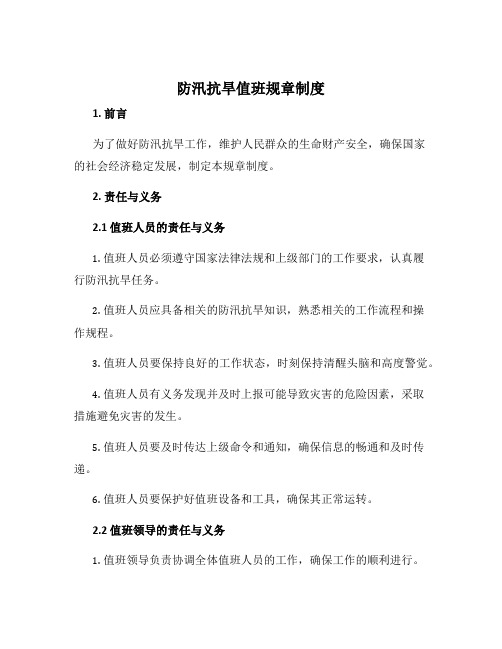 防汛抗旱值班规章制度

1. 前言

为了做好防汛抗旱工作，维护人民群众的生命财产安全，确保国家的社会经济稳定发展，制定本规章制度。

2. 责任与义务

2.1 值班人员的责任与义务

1. 值班人员必须遵守国家法律法规和上级部门的工作要求，认真履行防汛抗旱任务。

2. 值班人员应具备相关的防汛抗旱知识，熟悉相关的工作流程和操作规程。

3. 值班人员要保持良好的工作状态，时刻保持清醒头脑和高度警觉。

4. 值班人员有义务发现并及时上报可能导致灾害的危险因素，采取措施避免灾害的发生。

5. 值班人员要及时传达上级命令和通知，确保信息的畅通和及时传递。

6. 值班人员要保护好值班设备和工具，确保其正常运转。

2.2 值班领导的责任与义务

1. 值班领导负责协调全体值班人员的工作，确保工作的顺利进行。